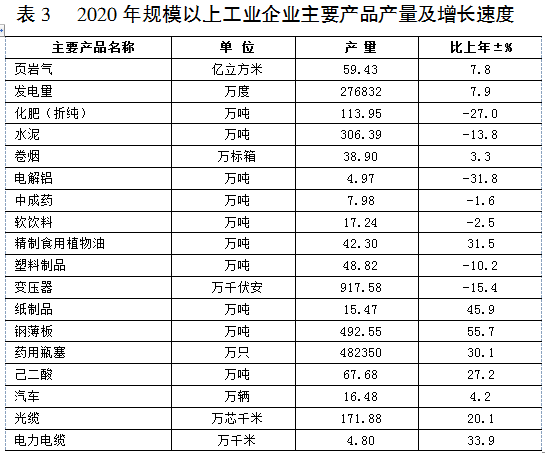 表 3 2020 年规模以上工业企业主要产品产量及增长速度

| 主要产品名称 | 单 位 | 产 量 | 比上年±% |
|---|---|---|---|
| 页岩气 | 亿立方米 | 59.43 | 7.8 |
| 发电量 | 万度 | 276832 | 7.9 |
| 化肥（折纯） | 万吨 | 113.95 | -27.0 |
| 水泥 | 万吨 | 306.39 | -13.8 |
| 卷烟 | 万标箱 | 38.90 | 3.3 |
| 电解铝 | 万吨 | 4.97 | -31.8 |
| 中成药 | 万吨 | 7.98 | -1.6 |
| 软饮料 | 万吨 | 17.24 | -2.5 |
| 精制食用植物油 | 万吨 | 42.30 | 31.5 |
| 塑料制品 | 万吨 | 48.82 | -10.2 |
| 变压器 | 万千伏安 | 917.58 | -15.4 |
| 纸制品 | 万吨 | 15.47 | 45.9 |
| 钢薄板 | 万吨 | 492.55 | 55.7 |
| 药用瓶塞 | 万只 | 482350 | 30.1 |
| 己二酸 | 万吨 | 67.68 | 27.2 |
| 汽车 | 万辆 | 16.48 | 4.2 |
| 光缆 | 万芯千米 | 171.88 | 20.1 |
| 电力电缆 | 万千米 | 4.80 | 33.9 |